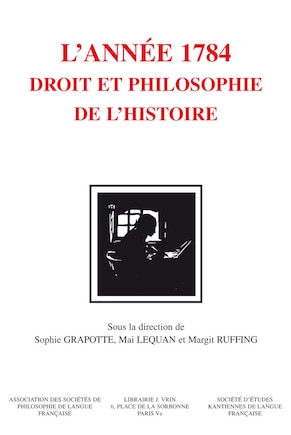 L'ANNÉE 1784
DROIT ET PHILOSOPHIE
DE L'HISTOIRE

Sous la direction de
Sophie GRAPOTTE, Mai LEQUAN et Margit RUFFING

ASSOCIATION DES SOCIÉTÉS DE PHILOSOPHIE DE LANGUE FRANÇAISE

LIBRAIRIE J. VRIN
6, PLACE DE LA SORBONNE
PARIS Ve

SOCIÉTÉ D'ÉTUDES KANTIENNES DE LANGUE FRANÇAISE